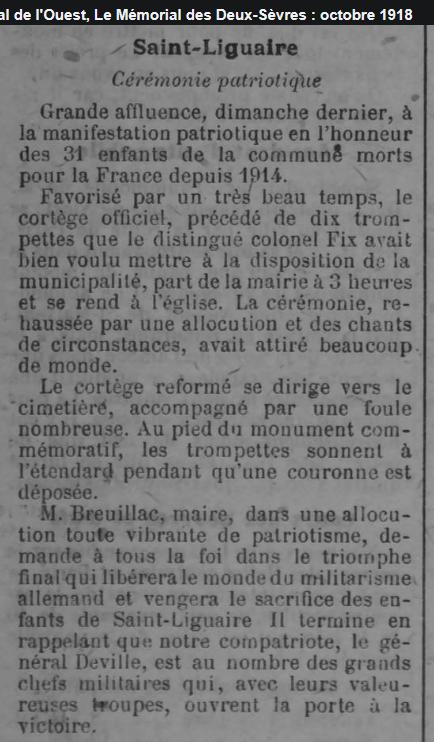 al de l'Ouest, Le Mémorial des Deux-Sèvres : octobre 1918

Saint-Liguaire

Cérémonie patriotique

Grande affluence, dimanche dernier, à la manifestation patriotique en l'honneur des 31 enfants de la commune morts pour la France depuis 1914.

Favorisé par un très beau temps, le cortège officiel, précédé de dix trompettes que le distingué colonel Fix avait bien voulu mettre à la disposition de la municipalité, part de la mairie à 3 heures et se rend à l'église. La cérémonie, rehaussée par une allocution et des chants de circonstances, avait attiré beaucoup de monde.

Le cortège reformé se dirige vers le cimetière, accompagné par une foule nombreuse. Au pied du monument commémoratif, les trompettes sonnent à l'étendard pendant qu'une couronne est déposée.

M. Breuillac, maire, dans une allocution toute vibrante de patriotisme, demande à tous la foi dans le triomphe final qui libérera le monde du militarisme allemand et vengera le sacrifice des enfants de Saint-Liguaire Il termine en rappelant que notre compatriote, le général Deville, est au nombre des grands chefs militaires qui, avec leurs valeureuses troupes, ouvrent la porte à la victoire.